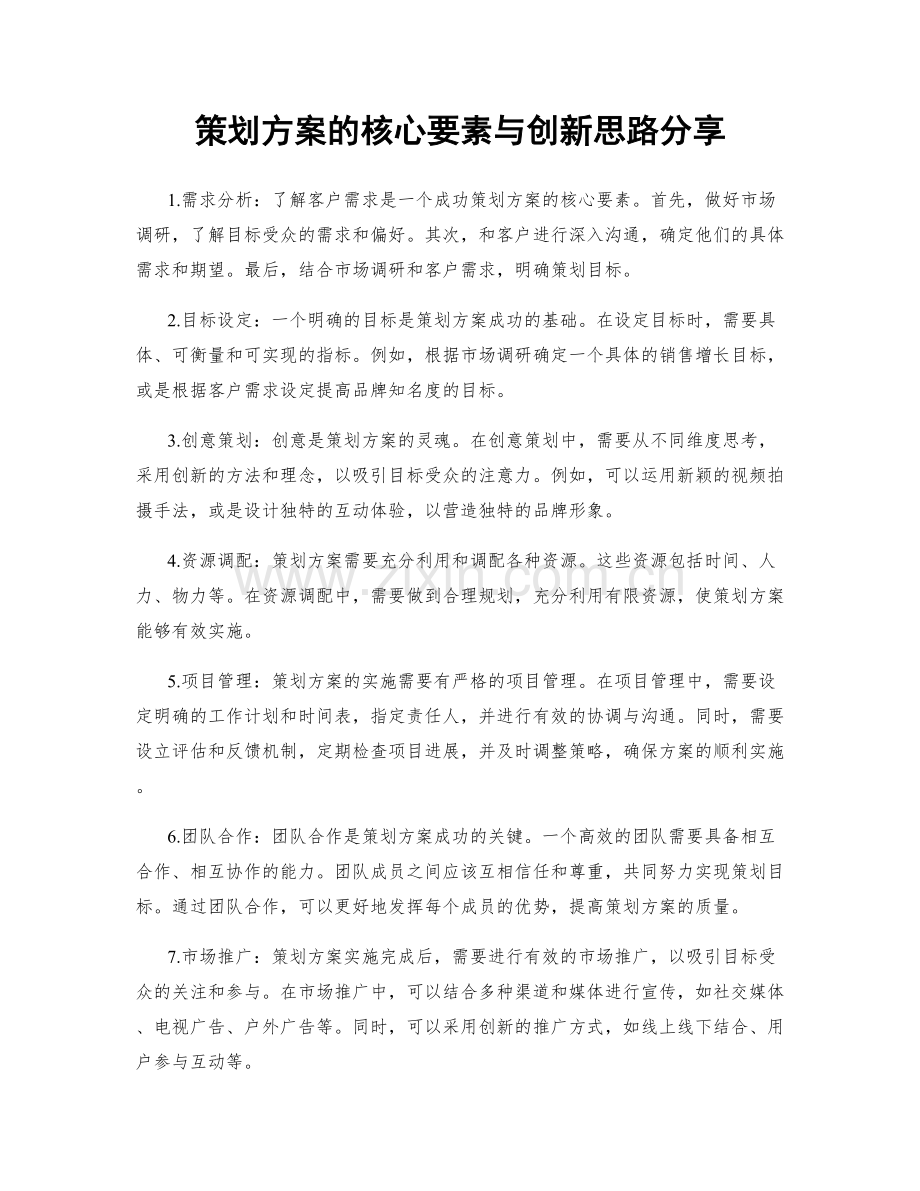 策划方案的核心要素与创新思路分享

1.需求分析：了解客户需求是一个成功策划方案的核心要素。首先，做好市场调研，了解目标受众的需求和偏好。其次，和客户进行深入沟通，确定他们的具体需求和期望。最后，结合市场调研和客户需求，明确策划目标。

2.目标设定：一个明确的目标是策划方案成功的基础。在设定目标时，需要具体、可衡量和可实现的指标。例如，根据市场调研确定一个具体的销售增长目标，或是根据客户需求设定提高品牌知名度的目标。

3.创意策划：创意是策划方案的灵魂。在创意策划中，需要从不同维度思考，采用创新的方法和理念，以吸引目标受众的注意力。例如，可以运用新颖的视频拍摄手法，或是设计独特的互动体验，以营造独特的品牌形象。

4.资源调配：策划方案需要充分利用和调配各种资源。这些资源包括时间、人力、物力等。在资源调配中，需要做到合理规划，充分利用有限资源，使策划方案能够有效实施。

5.项目管理：策划方案的实施需要有严格的项目管理。在项目管理中，需要设定明确的工作计划和时间表，指定责任人，并进行有效的协调与沟通。同时，需要设立评估和反馈机制，定期检查项目进展，并及时调整策略，确保方案的顺利实施。

6.团队合作：团队合作是策划方案成功的关键。一个高效的团队需要具备相互合作、相互协作的能力。团队成员之间应该互相信任和尊重，共同努力实现策划目标。通过团队合作，可以更好地发挥每个成员的优势，提高策划方案的质量。

7.市场推广：策划方案实施完成后，需要进行有效的市场推广，以吸引目标受众的关注和参与。在市场推广中，可以结合多种渠道和媒体进行宣传，如社交媒体、电视广告、户外广告等。同时，可以采用创新的推广方式，如线上线下结合、用户参与互动等。

www.zixin.com.cn